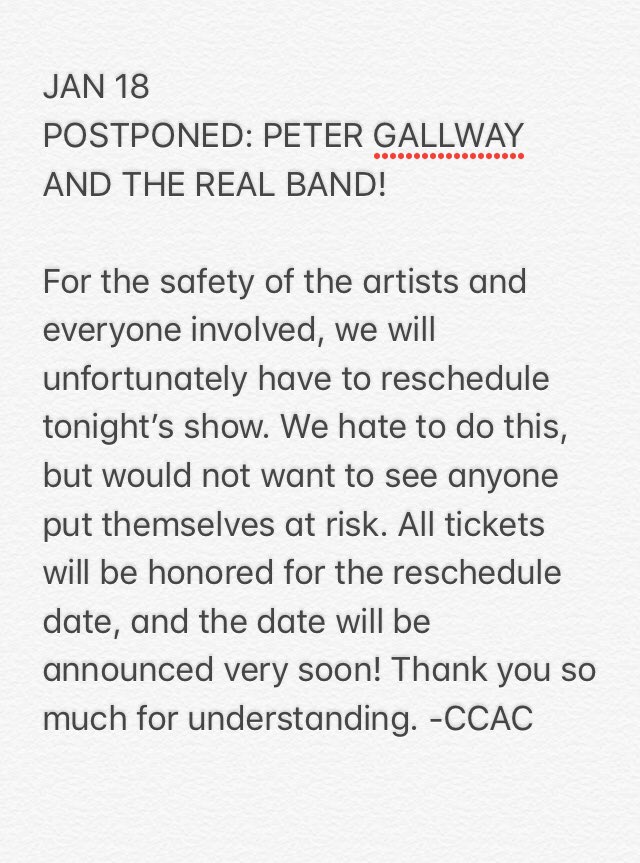 JAN 18
POSTPONED: PETER GALLWAY AND THE REAL BAND!

For the safety of the artists and everyone involved, we will unfortunately have to reschedule tonight's show. We hate to do this, but would not want to see anyone put themselves at risk. All tickets will be honored for the reschedule date, and the date will be announced very soon! Thank you so much for understanding. -CCAC